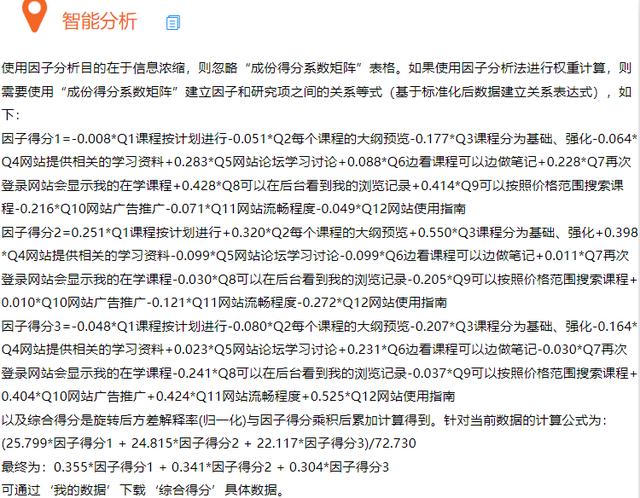 智能分析

使用因子分析目的在于信息浓缩，则忽略“成份得分系数矩阵”表格。如果使用因子分析法进行权重计算，则需要使用“成份得分系数矩阵”建立因子和研究项之间的关系等式（基于标准化后数据建立关系表达式），如下：

因子得分1=-0.008*Q1课程按计划进行-0.051*Q2每个课程的大纲预览-0.177*Q3课程分为基础、强化-0.064*Q4网站提供相关的学习资料+0.283*Q5网站论坛学习讨论+0.088*Q6边看课程可以边做笔记+0.228*Q7再次登录网站会显示我的在学课程+0.428*Q8可以在后台看到我的浏览记录+0.414*Q9可以按照价格范围搜索课程-0.216*Q10网站广告推广-0.071*Q11网站流畅程度-0.049*Q12网站使用指南

因子得分2=0.251*Q1课程按计划进行+0.320*Q2每个课程的大纲预览+0.550*Q3课程分为基础、强化+0.398*Q4网站提供相关的学习资料-0.099*Q5网站论坛学习讨论-0.099*Q6边看课程可以边做笔记+0.011*Q7再次登录网站会显示我的在学课程-0.030*Q8可以在后台看到我的浏览记录-0.205*Q9可以按照价格范围搜索课程+0.010*Q10网站广告推广-0.121*Q11网站流畅程度-0.272*Q12网站使用指南

因子得分3=-0.048*Q1课程按计划进行-0.080*Q2每个课程的大纲预览-0.207*Q3课程分为基础、强化-0.164*Q4网站提供相关的学习资料+0.023*Q5网站论坛学习讨论+0.231*Q6边看课程可以边做笔记-0.030*Q7再次登录网站会显示我的在学课程-0.241*Q8可以在后台看到我的浏览记录-0.037*Q9可以按照价格范围搜索课程+0.404*Q10网站广告推广+0.424*Q11网站流畅程度+0.525*Q12网站使用指南

以及综合得分是旋转后方差解释率(归一化)与因子得分乘积后累加计算得到。针对当前数据的计算公式为：
(25.799*因子得分1 + 24.815*因子得分2 + 22.117*因子得分3)/72.730
最终为：0.355*因子得分1 + 0.341*因子得分2 + 0.304*因子得分3
可通过‘我的数据’下载‘综合得分’具体数据。